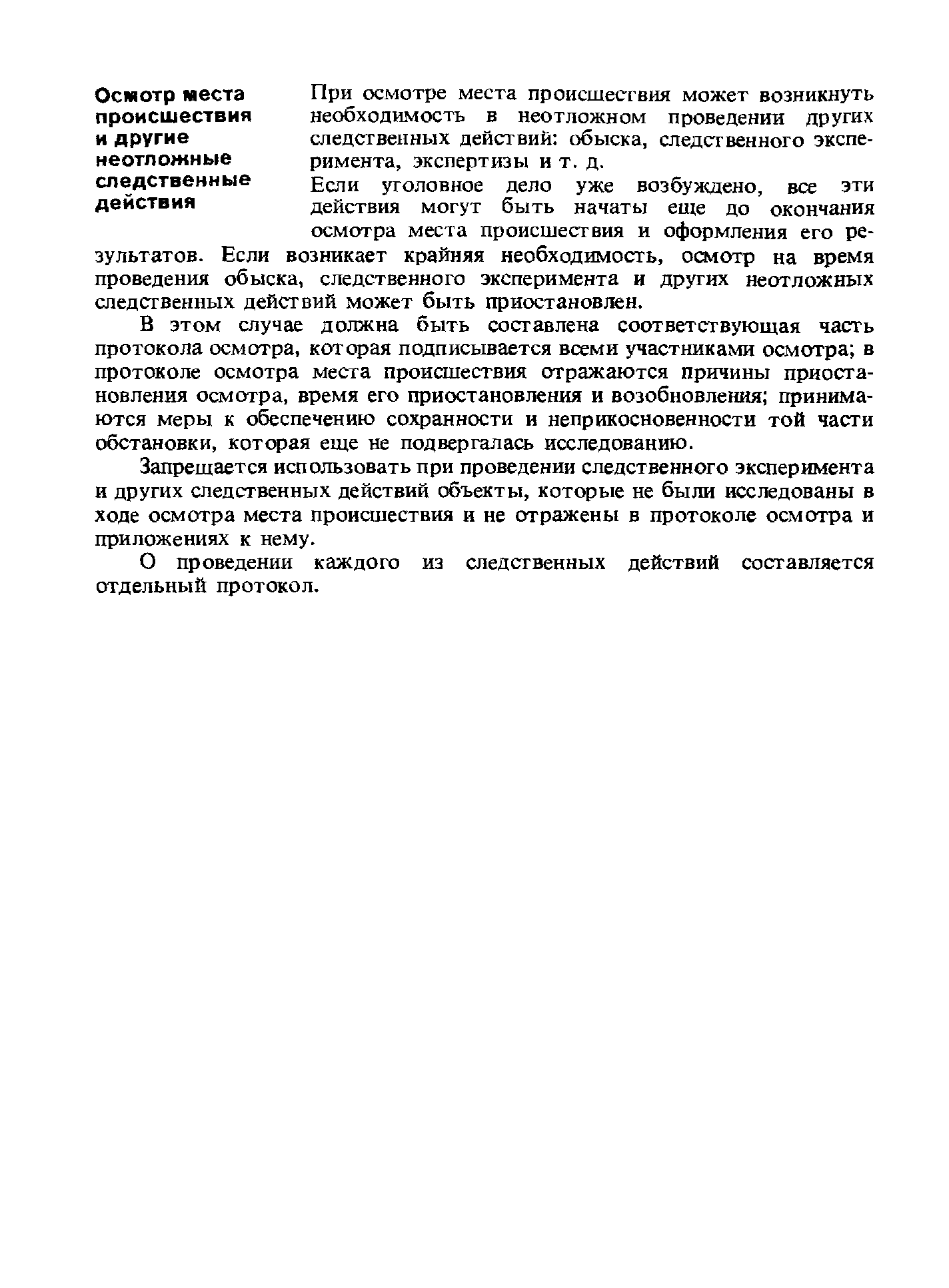 Осмотр места происшествия и другие неотложные следственные действия

При осмотре места происшествия может возникнуть необходимость в неотложном проведении других следственных действий: обыска, следственного эксперимента, экспертизы и т. д.

Если уголовное дело уже возбуждено, все эти действия могут быть начаты еще до окончания осмотра места происшествия и оформления его результатов. Если возникает крайняя необходимость, осмотр на время проведения обыска, следственного эксперимента и других неотложных следственных действий может быть приостановлен.

В этом случае должна быть составлена соответствующая часть протокола осмотра, которая подписывается всеми участниками осмотра; в протоколе осмотра места происшествия отражаются причины приостановления осмотра, время его приостановления и возобновления; принимаются меры к обеспечению сохранности и неприкосновенности той части обстановки, которая еще не подвергалась исследованию.

Запрещается использовать при проведении следственного эксперимента и других следственных действий объекты, которые не были исследованы в ходе осмотра места происшествия и не отражены в протоколе осмотра и приложениях к нему.

О проведении каждого из следственных действий составляется отдельный протокол.